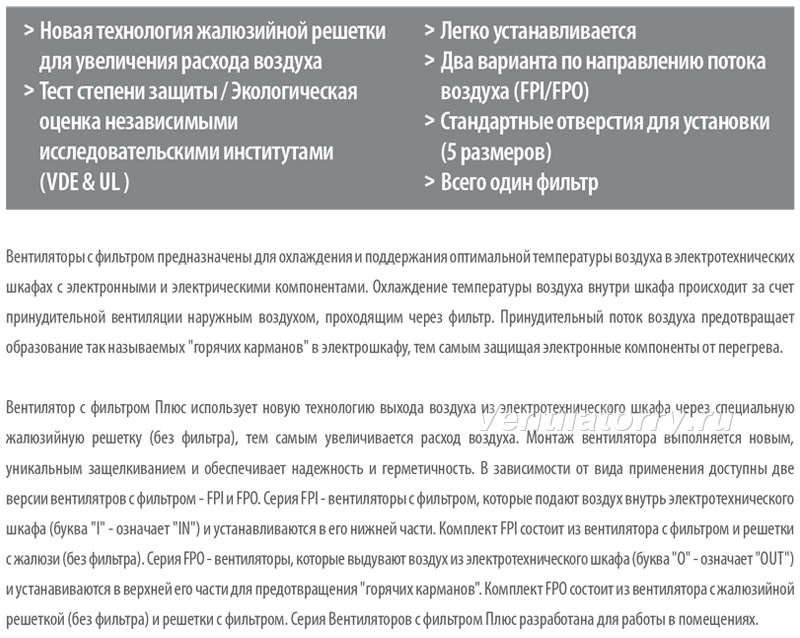 > Новая технология жалюзийной решетки для увеличения расхода воздуха
> Тест степени защиты / Экологическая оценка независимыми исследовательскими институтами (VDE & UL )

> Легко устанавливается
> Два варианта по направлению потока воздуха (FPI/FPO)
> Стандартные отверстия для установки (5 размеров)
> Всего один фильтр

Вентиляторы с фильтром предназначены для охлаждения и поддержания оптимальной температуры воздуха в электротехнических шкафах с электронными и электрическими компонентами. Охлаждение температуры воздуха внутри шкафа происходит за счет принудительной вентиляции наружным воздухом, проходящим через фильтр. Принудительный поток воздуха предотвращает образование так называемых "горячих карманов" в электрошкафу, тем самым защищая электронные компоненты от перегрева.

Вентилятор с фильтром Плюс использует новую технологию выхода воздуха из электротехнического шкафа через специальную жалюзийную решетку (без фильтра), тем самым увеличивается расход воздуха. Монтаж вентилятора выполняется новым, уникальным защелкиванием и обеспечивает надежность и герметичность. В зависимости от вида применения доступны две версии вентилятров с фильтром - FPI и FPO. Серия FPI - вентиляторы с фильтром, которые подают воздух внутрь электротехнического шкафа (буква "I" - означает "IN") и устанавливаются в его нижней части. Комплект FPI состоит из вентилятора с фильтром и решетки с жалюзи (без фильтра). Серия FPO - вентиляторы, которые выдувают воздух из электротехнического шкафа (буква "O" - означает "OUT") и устанавиваются в верхней его части для предотвращения "горячих карманов". Комплект FPO состоит из вентилятора с жалюзийной решеткой (без фильтра) и решетки с фильтром. Серия Вентиляторов с фильтром Плюс разработана для работы в помещениях.

ventilatorry.ru